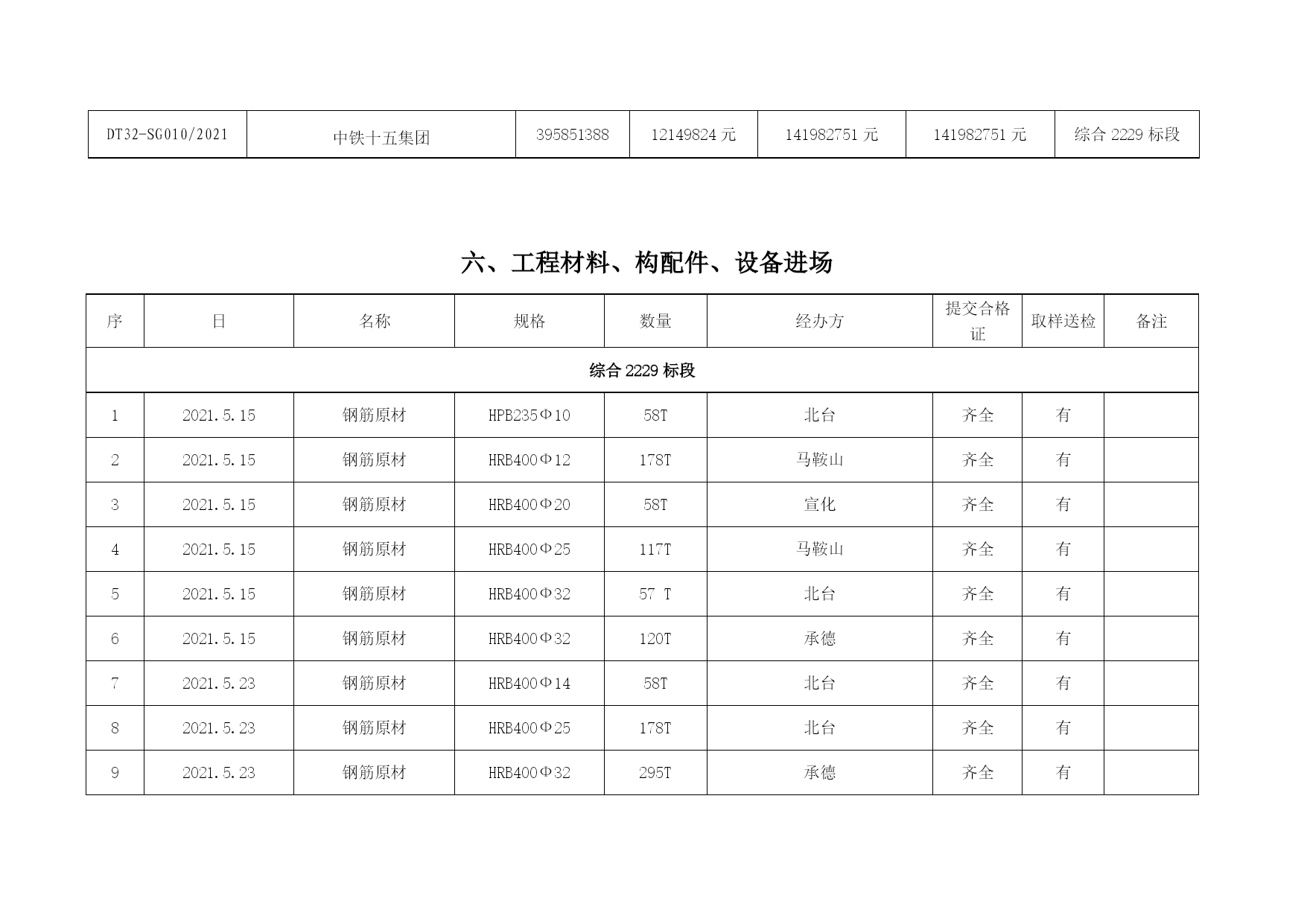 | DT32-SG010/2021 | 中铁十五集团 | 395851388 | 12149824 元 | 141982751 元 | 141982751 元 | 综合 2229 标段 |
|---|---|---|---|---|---|---|

六、工程材料、构配件、设备进场

| 序 | 日 | 名称 | 规格 | 数量 | 经办方 | 提交合格证 | 取样送检 | 备注 |
|---|---|---|---|---|---|---|---|---|
| 综合 2229 标段 | | | | | | | | |
| 1 | 2021.5.15 | 钢筋原材 | HPB235Φ10 | 58T | 北台 | 齐全 | 有 | |
| 2 | 2021.5.15 | 钢筋原材 | HRB400Φ12 | 178T | 马鞍山 | 齐全 | 有 | |
| 3 | 2021.5.15 | 钢筋原材 | HRB400Φ20 | 58T | 宣化 | 齐全 | 有 | |
| 4 | 2021.5.15 | 钢筋原材 | HRB400Φ25 | 117T | 马鞍山 | 齐全 | 有 | |
| 5 | 2021.5.15 | 钢筋原材 | HRB400Φ32 | 57 T | 北台 | 齐全 | 有 | |
| 6 | 2021.5.15 | 钢筋原材 | HRB400Φ32 | 120T | 承德 | 齐全 | 有 | |
| 7 | 2021.5.23 | 钢筋原材 | HRB400Φ14 | 58T | 北台 | 齐全 | 有 | |
| 8 | 2021.5.23 | 钢筋原材 | HRB400Φ25 | 178T | 北台 | 齐全 | 有 | |
| 9 | 2021.5.23 | 钢筋原材 | HRB400Φ32 | 295T | 承德 | 齐全 | 有 | |